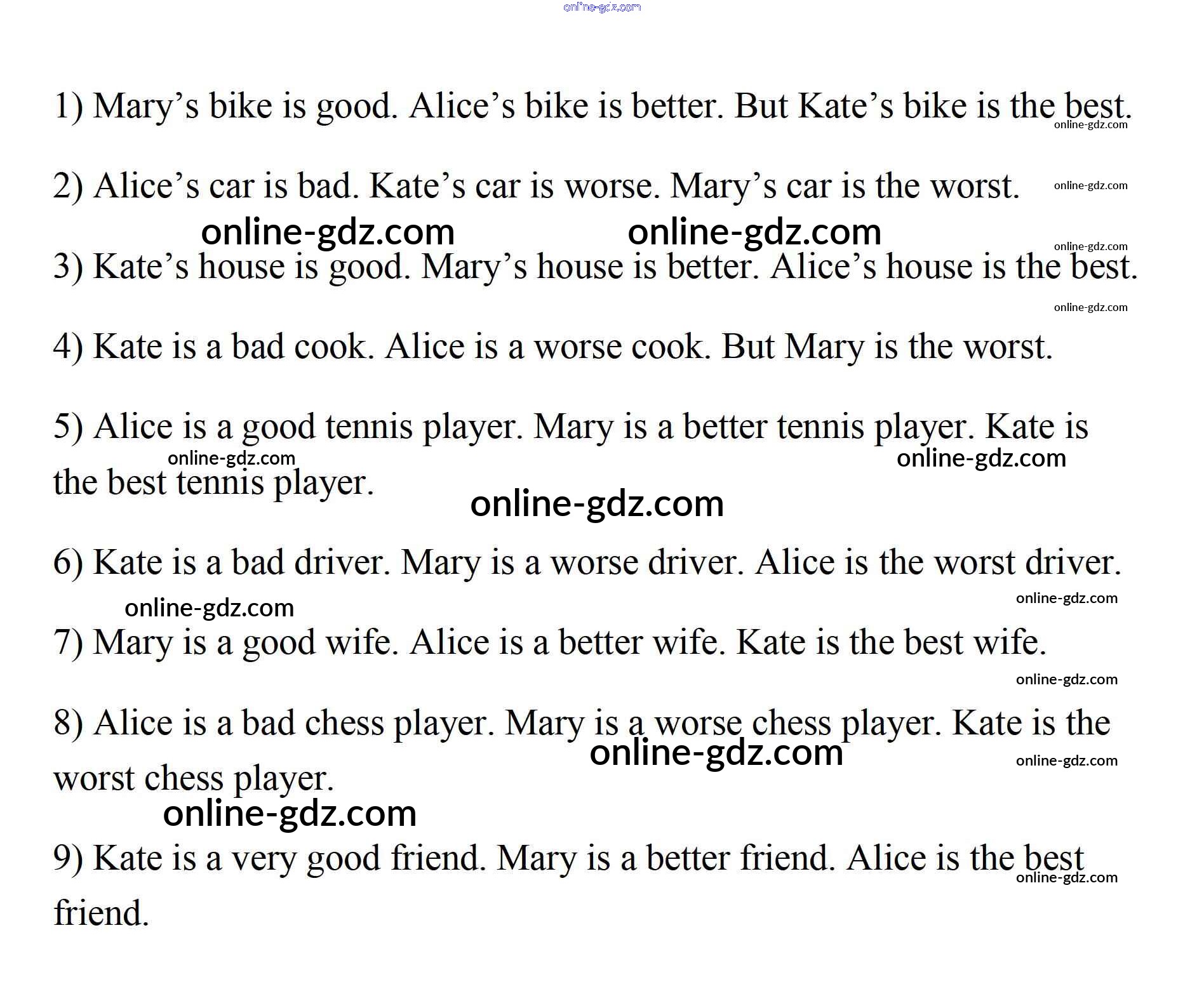 1) Mary's bike is good. Alice's bike is better. But Kate's bike is the best.

2) Alice's car is bad. Kate's car is worse. Mary's car is the worst.

3) Kate's house is good. Mary's house is better. Alice's house is the best.

4) Kate is a bad cook. Alice is a worse cook. But Mary is the worst.

5) Alice is a good tennis player. Mary is a better tennis player. Kate is the best tennis player.

6) Kate is a bad driver. Mary is a worse driver. Alice is the worst driver.

7) Mary is a good wife. Alice is a better wife. Kate is the best wife.

8) Alice is a bad chess player. Mary is a worse chess player. Kate is the worst chess player.

9) Kate is a very good friend. Mary is a better friend. Alice is the best friend.

online-gdz.com